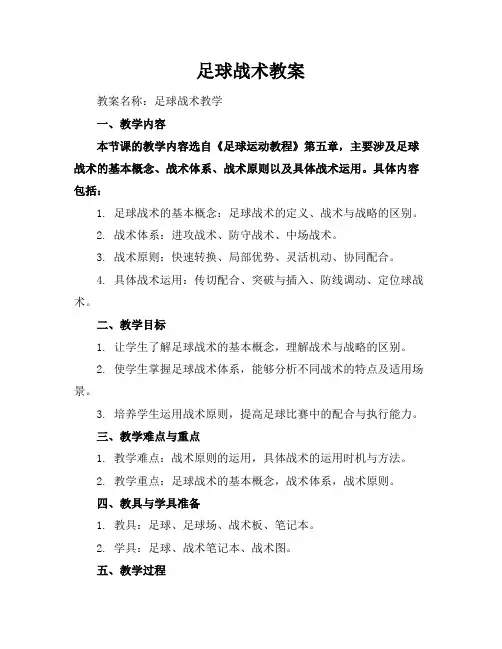 足球战术教案

教案名称：足球战术教学

一、教学内容

本节课的教学内容选自《足球运动教程》第五章，主要涉及足球战术的基本概念、战术体系、战术原则以及具体战术运用。具体内容包括：

1. 足球战术的基本概念：足球战术的定义、战术与战略的区别。

2. 战术体系：进攻战术、防守战术、中场战术。

3. 战术原则：快速转换、局部优势、灵活机动、协同配合。

4. 具体战术运用：传切配合、突破与插入、防线调动、定位球战术。

二、教学目标

1. 让学生了解足球战术的基本概念，理解战术与战略的区别。

2. 使学生掌握足球战术体系，能够分析不同战术的特点及适用场景。

3. 培养学生运用战术原则，提高足球比赛中的配合与执行能力。

三、教学难点与重点

1. 教学难点：战术原则的运用，具体战术的运用时机与方法。

2. 教学重点：足球战术的基本概念，战术体系，战术原则。

四、教具与学具准备

1. 教具：足球、足球场、战术板、笔记本。

2. 学具：足球、战术笔记本、战术图。

五、教学过程